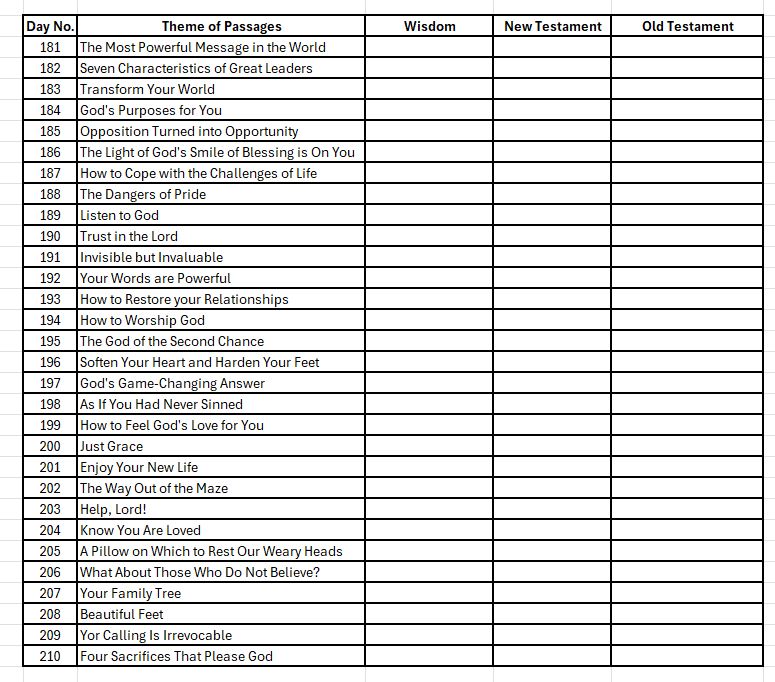 | Day No. | Theme of Passages | Wisdom | New Testament | Old Testament |
|---|---|---|---|---|
| 181 | The Most Powerful Message in the World | | | |
| 182 | Seven Characteristics of Great Leaders | | | |
| 183 | Transform Your World | | | |
| 184 | God's Purposes for You | | | |
| 185 | Opposition Turned into Opportunity | | | |
| 186 | The Light of God's Smile of Blessing is On You | | | |
| 187 | How to Cope with the Challenges of Life | | | |
| 188 | The Dangers of Pride | | | |
| 189 | Listen to God | | | |
| 190 | Trust in the Lord | | | |
| 191 | Invisible but Invaluable | | | |
| 192 | Your Words are Powerful | | | |
| 193 | How to Restore your Relationships | | | |
| 194 | How to Worship God | | | |
| 195 | The God of the Second Chance | | | |
| 196 | Soften Your Heart and Harden Your Feet | | | |
| 197 | God's Game-Changing Answer | | | |
| 198 | As If You Had Never Sinned | | | |
| 199 | How to Feel God's Love for You | | | |
| 200 | Just Grace | | | |
| 201 | Enjoy Your New Life | | | |
| 202 | The Way Out of the Maze | | | |
| 203 | Help, Lord! | | | |
| 204 | Know You Are Loved | | | |
| 205 | A Pillow on Which to Rest Our Weary Heads | | | |
| 206 | What About Those Who Do Not Believe? | | | |
| 207 | Your Family Tree | | | |
| 208 | Beautiful Feet | | | |
| 209 | Yor Calling Is Irrevocable | | | |
| 210 | Four Sacrifices That Please God | | | |